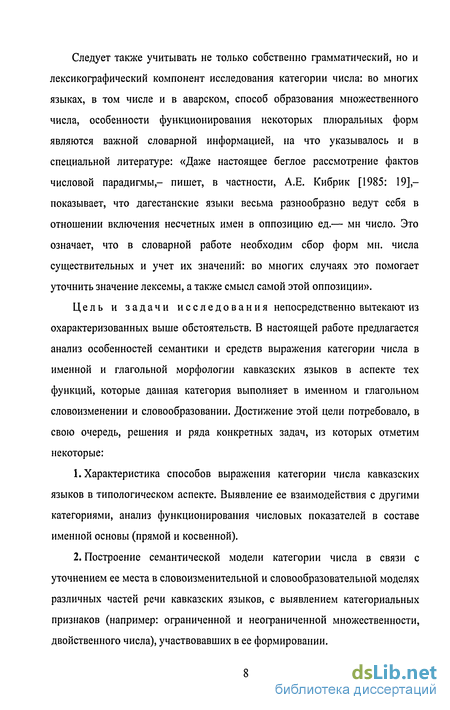 Следует также учитывать не только собственно грамматический, но и лексикографический компонент исследования категории числа: во многих языках, в том числе и в аварском, способ образования множественного числа, особенности функционирования некоторых плюральных форм являются важной словарной информацией, на что указывалось и в специальной литературе: «Даже настоящее беглое рассмотрение фактов числовой парадигмы,– пишет, в частности, А.Е. Кибрик [1985: 19],– показывает, что дагестанские языки весьма разнообразно ведут себя в отношении включения несчетных имен в оппозицию ед.— мн число. Это означает, что в словарной работе необходим сбор форм мн. числа существительных и учет их значений: во многих случаях это помогает уточнить значение лексемы, а также смысл самой этой оппозиции».

Цель и задачи исследования непосредственно вытекают из охарактеризованных выше обстоятельств. В настоящей работе предлагается анализ особенностей семантики и средств выражения категории числа в именной и глагольной морфологии кавказских языков в аспекте тех функций, которые данная категория выполняет в именном и глагольном словоизменении и словообразовании. Достижение этой цели потребовало, в свою очередь, решения и ряда конкретных задач, из которых отметим некоторые:

1. Характеристика способов выражения категории числа кавказских языков в типологическом аспекте. Выявление ее взаимодействия с другими категориями, анализ функционирования числовых показателей в составе именной основы (прямой и косвенной).

2. Построение семантической модели категории числа в связи с уточнением ее места в словоизменительной и словообразовательной моделях различных частей речи кавказских языков, с выявлением категориальных признаков (например: ограниченной и неограниченной множественности, двойственного числа), участвовавших в ее формировании.

8

dsLib.net
библиотека диссертаций